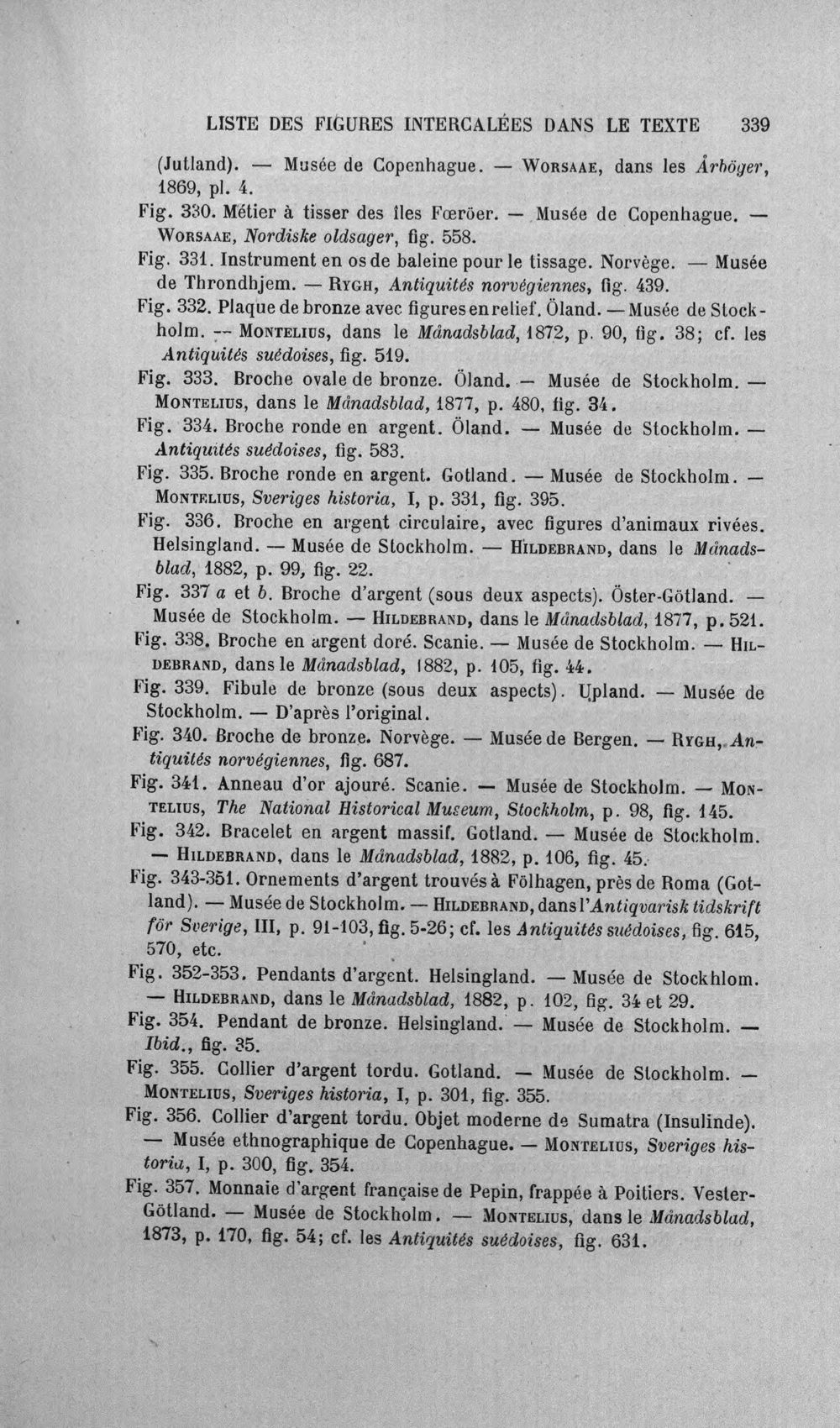 LISTE DES FIGURES INTERCALÉES DANS LE TEXTE 339

(Jutland). — Musée de Copenhague. — Worsaae, dans les Årböger, 1869, pl. 4.

Fig. 330. Métier à tisser des îles Fœröer. — Musée de Copenhague. — Worsaae, Nordiske oldsager, fig. 558.

Fig. 331. Instrument en os de baleine pour le tissage. Norvège. — Musée de Throndhjem. — Rygh, Antiquités norvégiennes, fig. 439.

Fig. 332. Plaque de bronze avec figures en relief. Öland. — Musée de Stockholm. -- Montelius, dans le Månadsblad, 1872, p. 90, fig. 38; cf. les Antiquités suédoises, fig. 519.

Fig. 333. Broche ovale de bronze. Öland. — Musée de Stockholm. — Montelius, dans le Månadsblad, 1877, p. 480, fig. 34.

Fig. 334. Broche ronde en argent. Öland. — Musée de Stockholm. — Antiquités suédoises, fig. 583.

Fig. 335. Broche ronde en argent. Gotland. — Musée de Stockholm. — Montelius, Sveriges historia, I, p. 331, fig. 395.

Fig. 336. Broche en argent circulaire, avec figures d'animaux rivées. Helsingland. — Musée de Stockholm. — Hildebrand, dans le Månadsblad, 1882, p. 99, fig. 22.

Fig. 337 a et b. Broche d'argent (sous deux aspects). Öster-Götland. — Musée de Stockholm. — Hildebrand, dans le Månadsblad, 1877, p. 521.

Fig. 338. Broche en argent doré. Scanie. — Musée de Stockholm. — Hildebrand, dans le Månadsblad, 1882, p. 105, fig. 44.

Fig. 339. Fibule de bronze (sous deux aspects). Upland. — Musée de Stockholm. — D'après l'original.

Fig. 340. Broche de bronze. Norvège. — Musée de Bergen. — Rygh, Antiquités norvégiennes, fig. 687.

Fig. 341. Anneau d'or ajouré. Scanie. — Musée de Stockholm. — Montelius, The National Historical Museum, Stockholm, p. 98, fig. 145.

Fig. 342. Bracelet en argent massif. Gotland. — Musée de Stockholm. — Hildebrand, dans le Månadsblad, 1882, p. 106, fig. 45.

Fig. 343-351. Ornements d'argent trouvés à Fölhagen, près de Roma (Gotland). — Musée de Stockholm. — Hildebrand, dans l'Antiqvarisk tidskrift för Sverige, III, p. 91-103, fig. 5-26; cf. les Antiquités suédoises, fig. 615, 570, etc.

Fig. 352-353. Pendants d'argent. Helsingland. — Musée de Stockhlom. — Hildebrand, dans le Månadsblad, 1882, p. 102, fig. 34 et 29.

Fig. 354. Pendant de bronze. Helsingland. — Musée de Stockholm. — Ibid., fig. 35.

Fig. 355. Collier d'argent tordu. Gotland. — Musée de Stockholm. — Montelius, Sveriges historia, I, p. 301, fig. 355.

Fig. 356. Collier d'argent tordu. Objet moderne de Sumatra (Insulinde). — Musée ethnographique de Copenhague. — Montelius, Sveriges historia, I, p. 300, fig. 354.

Fig. 357. Monnaie d'argent française de Pepin, frappée à Poitiers. Vester-Götland. — Musée de Stockholm. — Montelius, dans le Månadsblad, 1873, p. 170, fig. 54; cf. les Antiquités suédoises, fig. 631.